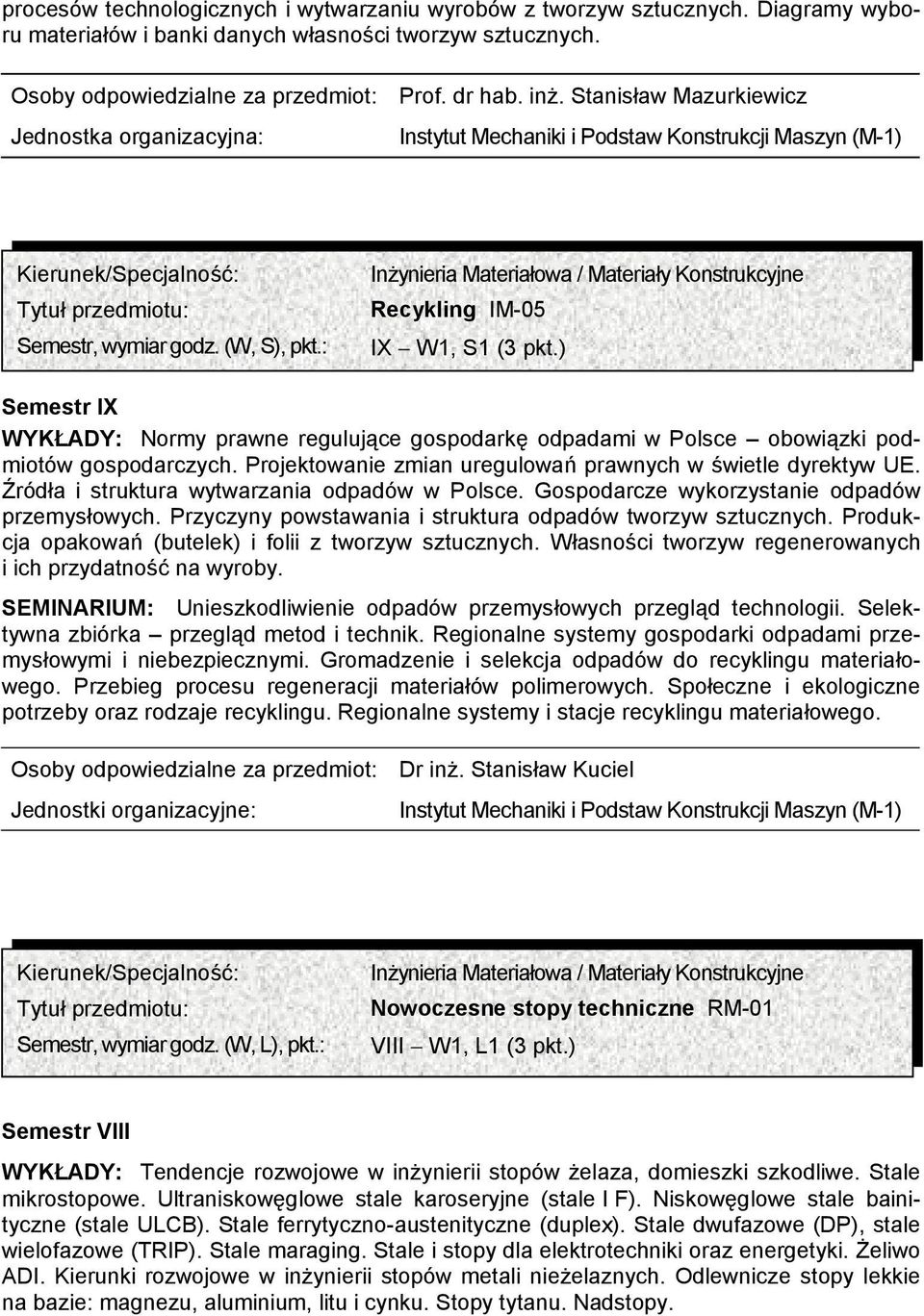 procesów technologicznych i wytwarzaniu wyrobów z tworzyw sztucznych. Diagramy wyboru materiałów i banki danych własności tworzyw sztucznych.

Osoby odpowiedzialne za przedmiot: Prof. dr hab. inż. Stanisław Mazurkiewicz
Jednostka organizacyjna: Instytut Mechaniki i Podstaw Konstrukcji Maszyn (M-1)

Kierunek/Specjalność: Inżynieria Materiałowa / Materiały Konstrukcyjne
Tytuł przedmiotu: Recykling IM-05
Semestr, wymiar godz. (W, S), pkt.: IX – W1, S1 (3 pkt.)

Semestr IX

WYKŁADY: Normy prawne regulujące gospodarkę odpadami w Polsce – obowiązki podmiotów gospodarczych. Projektowanie zmian uregulowań prawnych w świetle dyrektyw UE. Źródła i struktura wytwarzania odpadów w Polsce. Gospodarcze wykorzystanie odpadów przemysłowych. Przyczyny powstawania i struktura odpadów tworzyw sztucznych. Produkcja opakowań (butelek) i folii z tworzyw sztucznych. Własności tworzyw regenerowanych i ich przydatność na wyroby.

SEMINARIUM: Unieszkodliwienie odpadów przemysłowych przegląd technologii. Selektywna zbiórka – przegląd metod i technik. Regionalne systemy gospodarki odpadami przemysłowymi i niebezpiecznymi. Gromadzenie i selekcja odpadów do recyklingu materiałowego. Przebieg procesu regeneracji materiałów polimerowych. Społeczne i ekologiczne potrzeby oraz rodzaje recyklingu. Regionalne systemy i stacje recyklingu materiałowego.

Osoby odpowiedzialne za przedmiot: Dr inż. Stanisław Kuciel
Jednostki organizacyjne: Instytut Mechaniki i Podstaw Konstrukcji Maszyn (M-1)

Kierunek/Specjalność: Inżynieria Materiałowa / Materiały Konstrukcyjne
Tytuł przedmiotu: Nowoczesne stopy techniczne RM-01
Semestr, wymiar godz. (W, L), pkt.: VIII – W1, L1 (3 pkt.)

Semestr VIII

WYKŁADY: Tendencje rozwojowe w inżynierii stopów żelaza, domieszki szkodliwe. Stale mikrostopowe. Ultraniskowęglowe stale karoseryjne (stale I F). Niskowęglowe stale bainityczne (stale ULCB). Stale ferrytyczno-austenityczne (duplex). Stale dwufazowe (DP), stale wielofazowe (TRIP). Stale maraging. Stale i stopy dla elektrotechniki oraz energetyki. Żeliwo ADI. Kierunki rozwojowe w inżynierii stopów metali nieżelaznych. Odlewnicze stopy lekkie na bazie: magnezu, aluminium, litu i cynku. Stopy tytanu. Nadstopy.